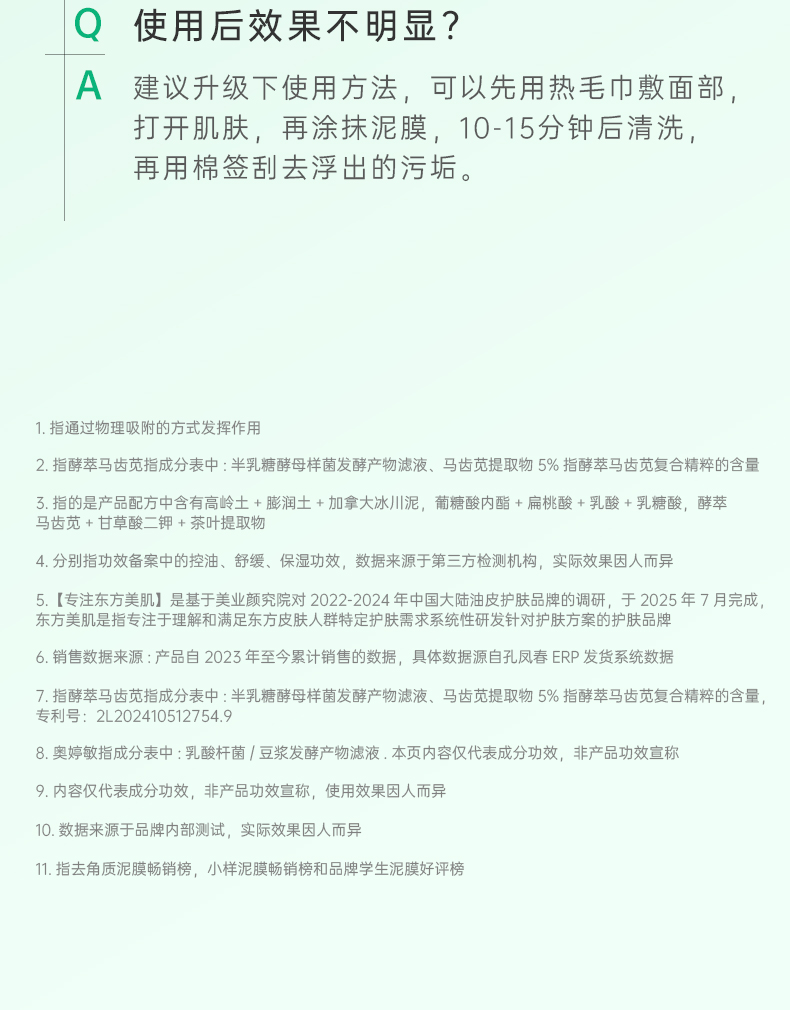 Q 使用后效果不明显？

A 建议升级下使用方法，可以先用热毛巾敷面部，打开肌肤，再涂抹泥膜，10-15分钟后清洗，再用棉签刮去浮出的污垢。

1. 指通过物理吸附的方式发挥作用

2. 指酵萃马齿苋指成分表中：半乳糖酵母样菌发酵产物滤液、马齿苋提取物 5% 指酵萃马齿苋复合精粹的含量

3. 指的是产品配方中含有高岭土 + 膨润土 + 加拿大冰川泥，葡糖酸内酯 + 扁桃酸 + 乳酸 + 乳糖酸，酵萃马齿苋 + 甘草酸二钾 + 茶叶提取物

4. 分别指功效备案中的控油、舒缓、保湿功效，数据来源于第三方检测机构，实际效果因人而异

5.【专注东方美肌】是基于美业颜究院对 2022-2024 年中国大陆油皮护肤品牌的调研，于 2025 年 7 月完成，东方美肌是指专注于理解和满足东方皮肤人群特定护肤需求系统性研发针对护肤方案的护肤品牌

6. 销售数据来源：产品自 2023 年至今累计销售的数据，具体数据源自孔凤春 ERP 发货系统数据

7. 指酵萃马齿苋指成分表中：半乳糖酵母样菌发酵产物滤液、马齿苋提取物 5% 指酵萃马齿苋复合精粹的含量，专利号：2L202410512754.9

8. 奥婷敏指成分表中：乳酸杆菌 / 豆浆发酵产物滤液 . 本页内容仅代表成分功效，非产品功效宣称

9. 内容仅代表成分功效，非产品功效宣称，使用效果因人而异

10. 数据来源于品牌内部测试，实际效果因人而异

11. 指去角质泥膜畅销榜，小样泥膜畅销榜和品牌学生泥膜好评榜